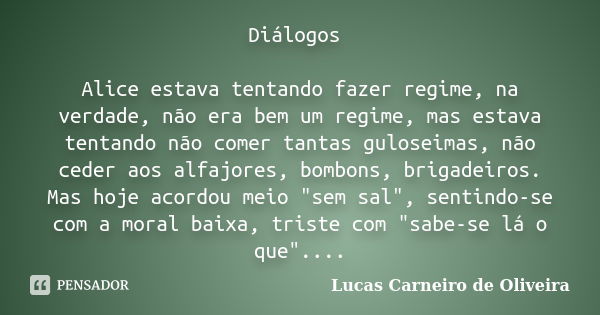 Diálogos

Alice estava tentando fazer regime, na verdade, não era bem um regime, mas estava tentando não comer tantas guloseimas, não ceder aos alfajores, bombons, brigadeiros. Mas hoje acordou meio "sem sal", sentindo-se com a moral baixa, triste com "sabe-se lá o que"....

PENSADOR

Lucas Carneiro de Oliveira